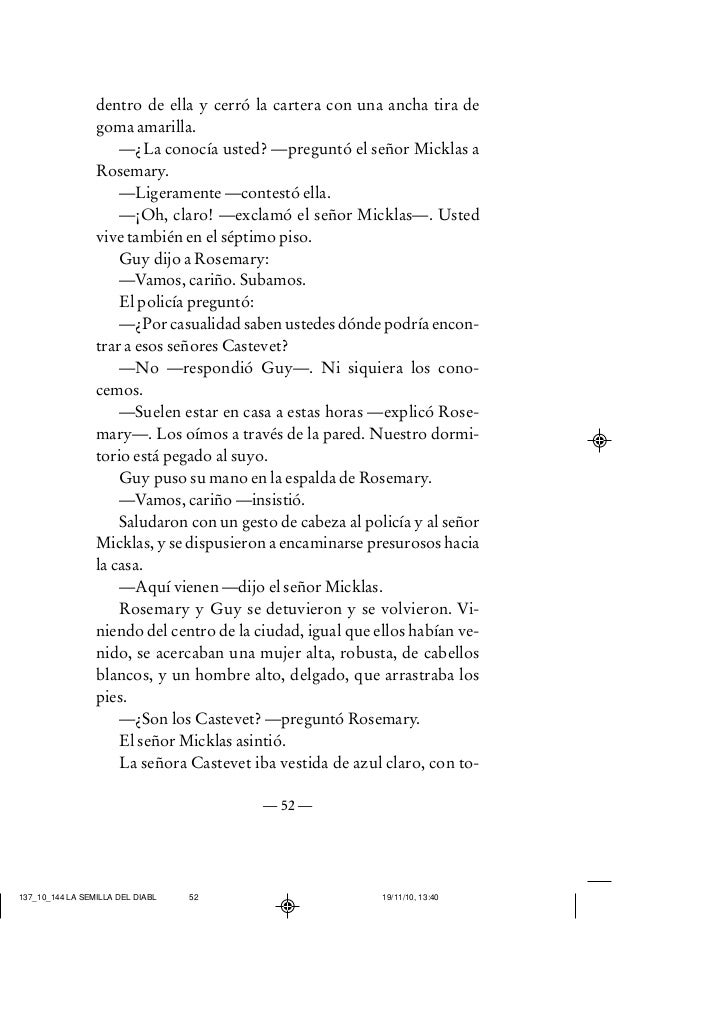 dentro de ella y cerró la cartera con una ancha tira de goma amarilla.

—¿La conocía usted? —preguntó el señor Micklas a Rosemary.

—Ligeramente —contestó ella.

—¡Oh, claro! —exclamó el señor Micklas—. Usted vive también en el séptimo piso.

Guy dijo a Rosemary:

—Vamos, cariño. Subamos.

El policía preguntó:

—¿Por casualidad saben ustedes dónde podría encontrar a esos señores Castevet?

—No —respondió Guy—. Ni siquiera los conocemos.

—Suelen estar en casa a estas horas —explicó Rosemary—. Los oímos a través de la pared. Nuestro dormitorio está pegado al suyo.

Guy puso su mano en la espalda de Rosemary.

—Vamos, cariño —insistió.

Saludaron con un gesto de cabeza al policía y al señor Micklas, y se dispusieron a encaminarse presurosos hacia la casa.

—Aquí vienen —dijo el señor Micklas.

Rosemary y Guy se detuvieron y se volvieron. Viniendo del centro de la ciudad, igual que ellos habían venido, se acercaban una mujer alta, robusta, de cabellos blancos, y un hombre alto, delgado, que arrastraba los pies.

—¿Son los Castevet? —preguntó Rosemary.

El señor Micklas asintió.

La señora Castevet iba vestida de azul claro, con to-

— 52 —

137_10_144 LA SEMILLA DEL DIABL 52 19/11/10, 13:40